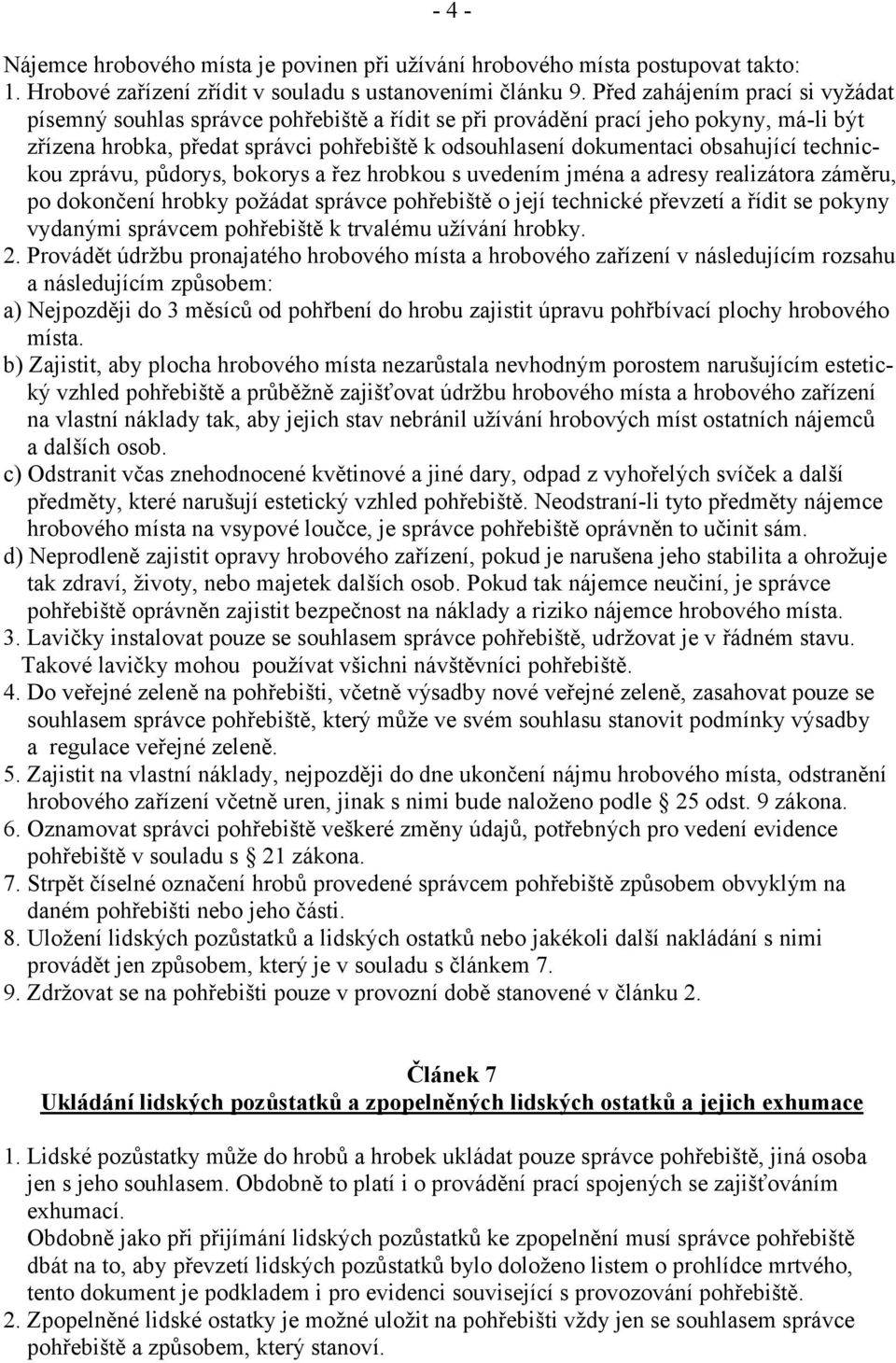 - 4 -

Nájemce hrobového místa je povinen při užívání hrobového místa postupovat takto:
1. Hrobové zařízení zřídit v souladu s ustanoveními článku 9. Před zahájením prací si vyžádat písemný souhlas správce pohřebiště a řídit se při provádění prací jeho pokyny, má-li být zřízena hrobka, předat správci pohřebiště k odsouhlasení dokumentaci obsahující technickou zprávu, půdorys, bokorys a řez hrobkou s uvedením jména a adresy realizátora záměru, po dokončení hrobky požádat správce pohřebiště o její technické převzetí a řídit se pokyny vydanými správcem pohřebiště k trvalému užívání hrobky.
2. Provádět údržbu pronajatého hrobového místa a hrobového zařízení v následujícím rozsahu a následujícím způsobem:
a) Nejpozději do 3 měsíců od pohřbení do hrobu zajistit úpravu pohřbívací plochy hrobového místa.
b) Zajistit, aby plocha hrobového místa nezarůstala nevhodným porostem narušujícím estetický vzhled pohřebiště a průběžně zajišťovat údržbu hrobového místa a hrobového zařízení na vlastní náklady tak, aby jejich stav nebránil užívání hrobových míst ostatních nájemců a dalších osob.
c) Odstranit včas znehodnocené květinové a jiné dary, odpad z vyhořelých svíček a další předměty, které narušují estetický vzhled pohřebiště. Neodstraní-li tyto předměty nájemce hrobového místa na vsypové loučce, je správce pohřebiště oprávněn to učinit sám.
d) Neprodleně zajistit opravy hrobového zařízení, pokud je narušena jeho stabilita a ohrožuje tak zdraví, životy, nebo majetek dalších osob. Pokud tak nájemce neučiní, je správce pohřebiště oprávněn zajistit bezpečnost na náklady a riziko nájemce hrobového místa.
3. Lavičky instalovat pouze se souhlasem správce pohřebiště, udržovat je v řádném stavu. Takové lavičky mohou používat všichni návštěvníci pohřebiště.
4. Do veřejné zeleně na pohřebišti, včetně výsadby nové veřejné zeleně, zasahovat pouze se souhlasem správce pohřebiště, který může ve svém souhlasu stanovit podmínky výsadby a regulace veřejné zeleně.
5. Zajistit na vlastní náklady, nejpozději do dne ukončení nájmu hrobového místa, odstranění hrobového zařízení včetně uren, jinak s nimi bude naloženo podle § 25 odst. 9 zákona.
6. Oznamovat správci pohřebiště veškeré změny údajů, potřebných pro vedení evidence pohřebiště v souladu s § 21 zákona.
7. Strpět číselné označení hrobů provedené správcem pohřebiště způsobem obvyklým na daném pohřebišti nebo jeho části.
8. Uložení lidských pozůstatků a lidských ostatků nebo jakékoli další nakládání s nimi provádět jen způsobem, který je v souladu s článkem 7.
9. Zdržovat se na pohřebišti pouze v provozní době stanovené v článku 2.

Článek 7
Ukládání lidských pozůstatků a zpopelněných lidských ostatků a jejich exhumace

1. Lidské pozůstatky může do hrobů a hrobek ukládat pouze správce pohřebiště, jiná osoba jen s jeho souhlasem. Obdobně to platí i o provádění prací spojených se zajišťováním exhumací.
Obdobně jako při přijímání lidských pozůstatků ke zpopelnění musí správce pohřebiště dbát na to, aby převzetí lidských pozůstatků bylo doloženo listem o prohlídce mrtvého, tento dokument je podkladem i pro evidenci související s provozování pohřebiště.
2. Zpopelněné lidské ostatky je možné uložit na pohřebišti vždy jen se souhlasem správce pohřebiště a způsobem, který stanoví.